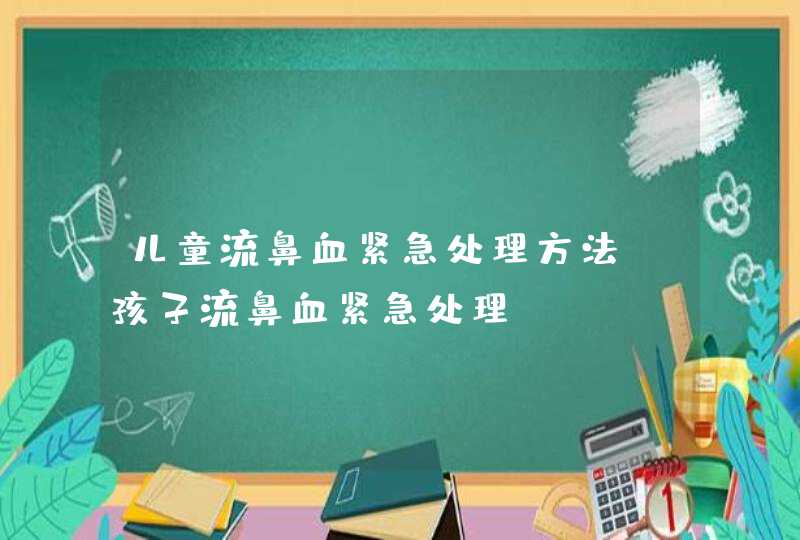 儿童流鼻血紧急处理方法
孩子流鼻血紧急处理